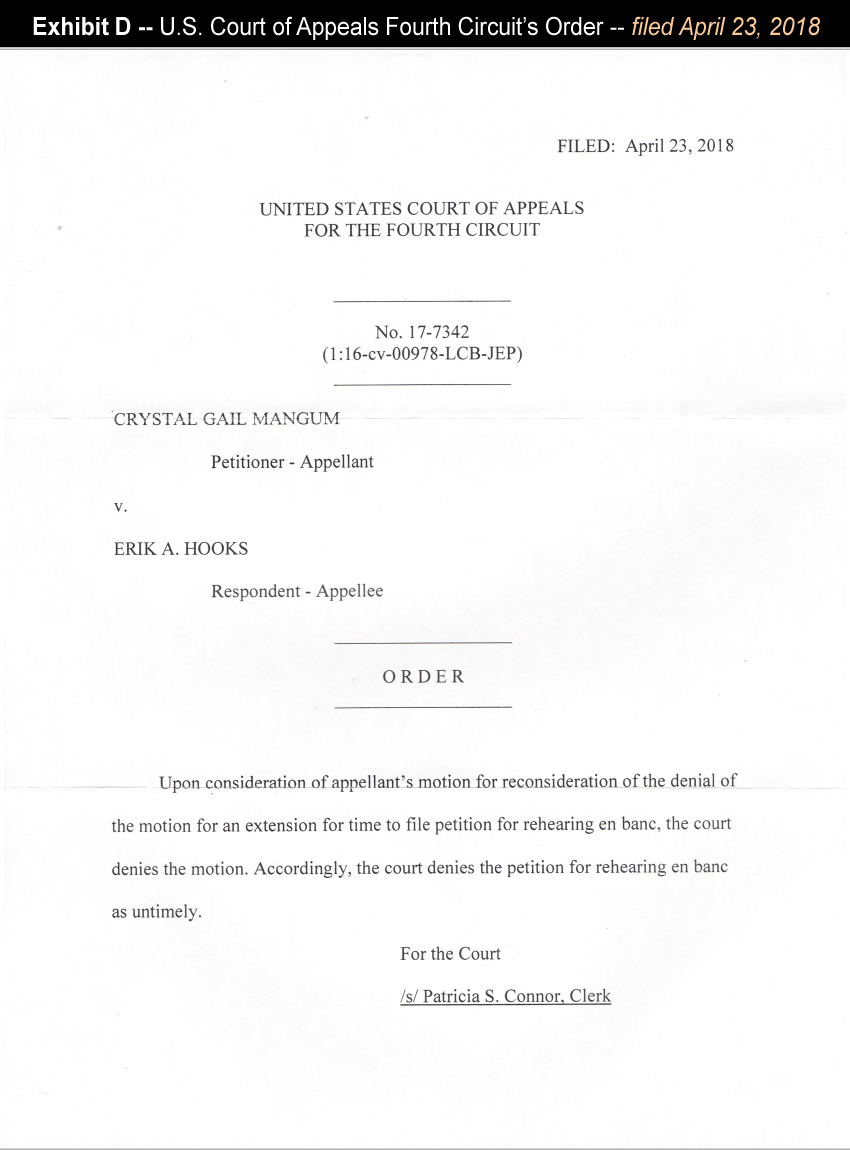 Exhibit D -- U.S. Court of Appeals Fourth Circuit's Order -- filed April 23, 2018

FILED: April 23, 2018

UNITED STATES COURT OF APPEALS
FOR THE FOURTH CIRCUIT

No. 17-7342
(1:16-cv-00978-LCB-JEP)

CRYSTAL GAIL MANGUM

Petitioner - Appellant

v.

ERIK A. HOOKS

Respondent - Appellee

ORDER

Upon consideration of appellant's motion for reconsideration of the denial of the motion for an extension for time to file petition for rehearing en banc, the court denies the motion. Accordingly, the court denies the petition for rehearing en banc as untimely.

For the Court

/s/ Patricia S. Connor, Clerk